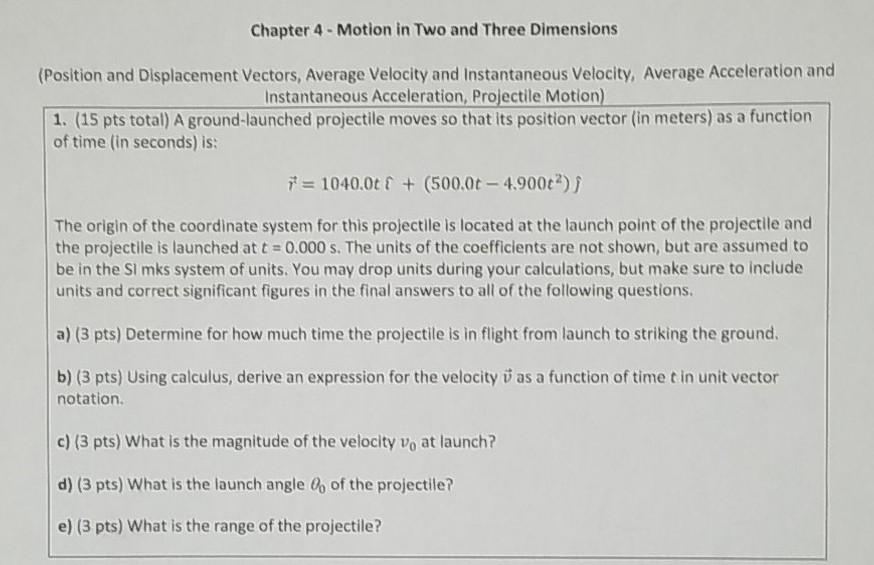 Chapter 4 - Motion in Two and Three Dimensions

(Position and Displacement Vectors, Average Velocity and Instantaneous Velocity, Average Acceleration and Instantaneous Acceleration, Projectile Motion)

1. (15 pts total) A ground-launched projectile moves so that its position vector (in meters) as a function of time (in seconds) is:

$\vec{r} = 1040.0t\,\hat{i} + (500.0t - 4.900t^2)\,\hat{j}$

The origin of the coordinate system for this projectile is located at the launch point of the projectile and the projectile is launched at $t = 0.000$ s. The units of the coefficients are not shown, but are assumed to be in the SI mks system of units. You may drop units during your calculations, but make sure to include units and correct significant figures in the final answers to all of the following questions.

a) (3 pts) Determine for how much time the projectile is in flight from launch to striking the ground.

b) (3 pts) Using calculus, derive an expression for the velocity $\vec{v}$ as a function of time $t$ in unit vector notation.

c) (3 pts) What is the magnitude of the velocity $v_0$ at launch?

d) (3 pts) What is the launch angle $\theta_0$ of the projectile?

e) (3 pts) What is the range of the projectile?